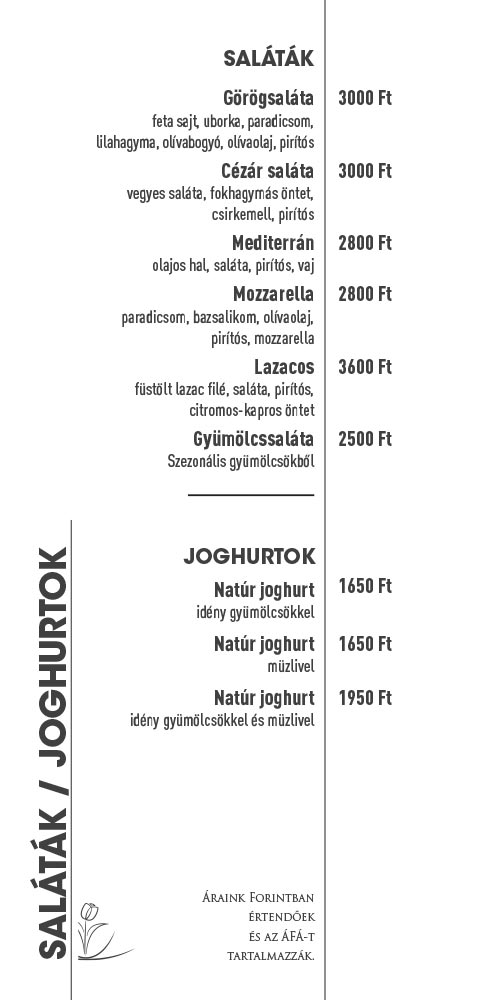 SALÁTÁK

Görögsaláta 3000 Ft
feta sajt, uborka, paradicsom, lilahagyma, olívabogyó, olívaolaj, pirítós

Cézár saláta 3000 Ft
vegyes saláta, fokhagymás öntet, csirkemell, pirítós

Mediterrán 2800 Ft
olajos hal, saláta, pirítós, vaj

Mozzarella 2800 Ft
paradicsom, bazsalikom, olívaolaj, pirítós, mozzarella

Lazacos 3600 Ft
füstölt lazac filé, saláta, pirítós, citromos-kapros öntet

Gyümölcssaláta 2500 Ft
Szezonális gyümölcsökből

JOGHURTOK

Natúr joghurt 1650 Ft
idény gyümölcsökkel

Natúr joghurt 1650 Ft
müzlivel

Natúr joghurt 1950 Ft
idény gyümölcsökkel és müzlivel

SALÁTÁK / JOGHURTOK

Áraink Forintban értendőek és az ÁFÁ-t tartalmazzák.